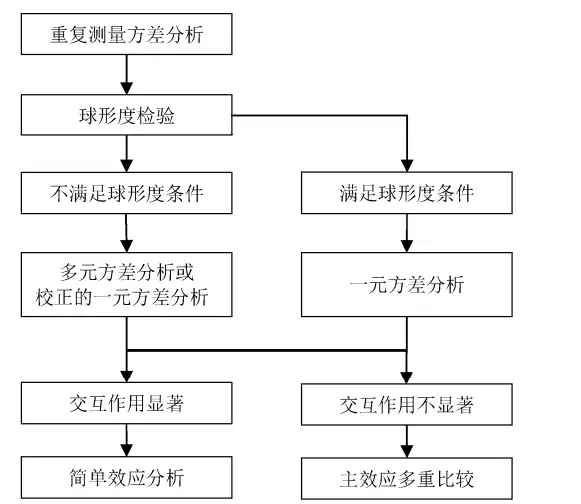 重复测量方差分析

球形度检验

不满足球形度条件

满足球形度条件

多元方差分析或
校正的一元方差分析

一元方差分析

交互作用显著

交互作用不显著

简单效应分析

主效应多重比较